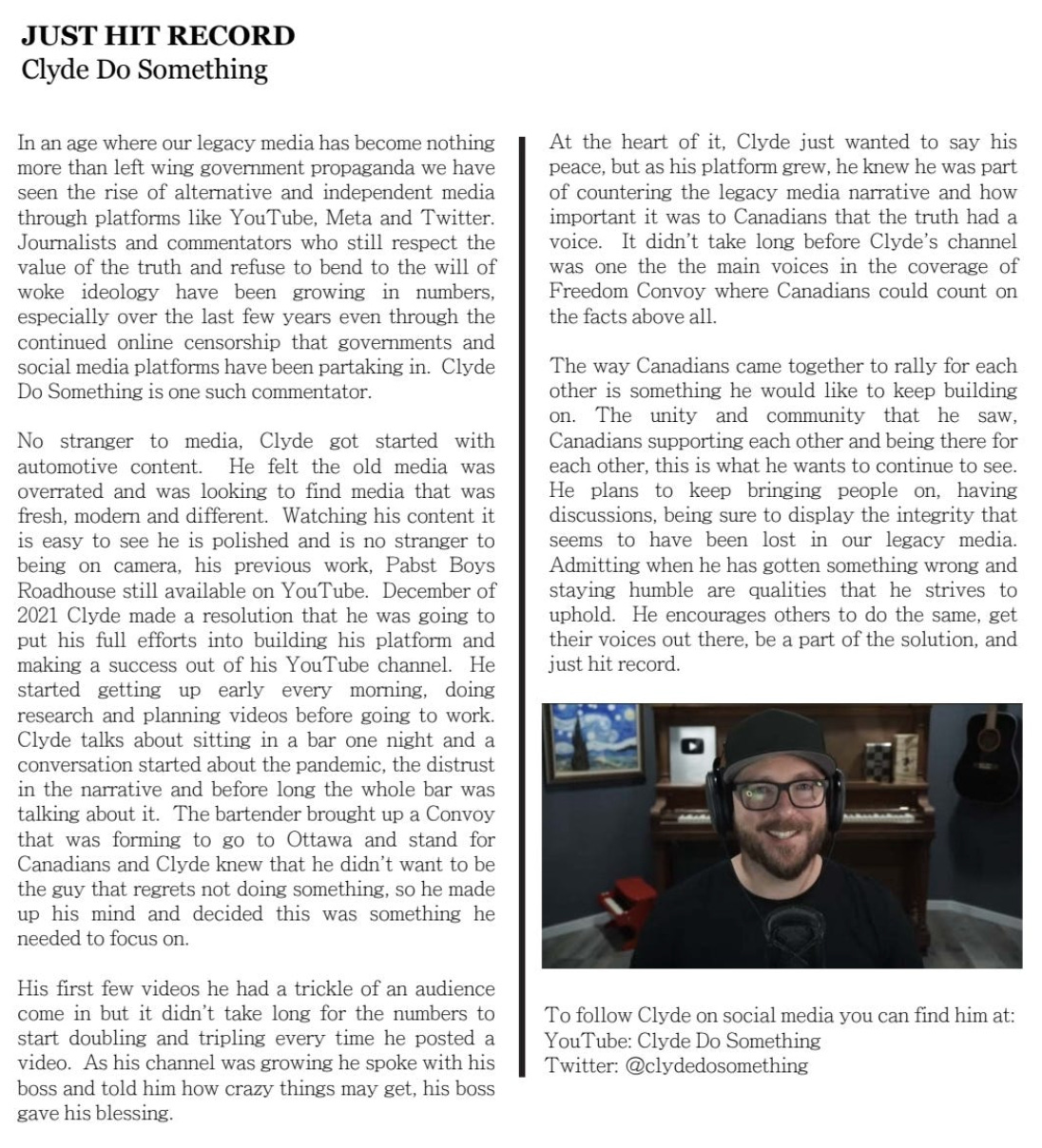 JUST HIT RECORD
Clyde Do Something

In an age where our legacy media has become nothing more than left wing government propaganda we have seen the rise of alternative and independent media through platforms like YouTube, Meta and Twitter. Journalists and commentators who still respect the value of the truth and refuse to bend to the will of woke ideology have been growing in numbers, especially over the last few years even through the continued online censorship that governments and social media platforms have been partaking in. Clyde Do Something is one such commentator.

No stranger to media, Clyde got started with automotive content. He felt the old media was overrated and was looking to find media that was fresh, modern and different. Watching his content it is easy to see he is polished and is no stranger to being on camera, his previous work, Pabst Boys Roadhouse still available on YouTube. December of 2021 Clyde made a resolution that he was going to put his full efforts into building his platform and making a success out of his YouTube channel. He started getting up early every morning, doing research and planning videos before going to work. Clyde talks about sitting in a bar one night and a conversation started about the pandemic, the distrust in the narrative and before long the whole bar was talking about it. The bartender brought up a Convoy that was forming to go to Ottawa and stand for Canadians and Clyde knew that he didn't want to be the guy that regrets not doing something, so he made up his mind and decided this was something he needed to focus on.

His first few videos he had a trickle of an audience come in but it didn't take long for the numbers to start doubling and tripling every time he posted a video. As his channel was growing he spoke with his boss and told him how crazy things may get, his boss gave his blessing.

At the heart of it, Clyde just wanted to say his peace, but as his platform grew, he knew he was part of countering the legacy media narrative and how important it was to Canadians that the truth had a voice. It didn't take long before Clyde's channel was one the the main voices in the coverage of Freedom Convoy where Canadians could count on the facts above all.

The way Canadians came together to rally for each other is something he would like to keep building on. The unity and community that he saw, Canadians supporting each other and being there for each other, this is what he wants to continue to see. He plans to keep bringing people on, having discussions, being sure to display the integrity that seems to have been lost in our legacy media. Admitting when he has gotten something wrong and staying humble are qualities that he strives to uphold. He encourages others to do the same, get their voices out there, be a part of the solution, and just hit record.

To follow Clyde on social media you can find him at:
YouTube: Clyde Do Something
Twitter: @clydedosomething